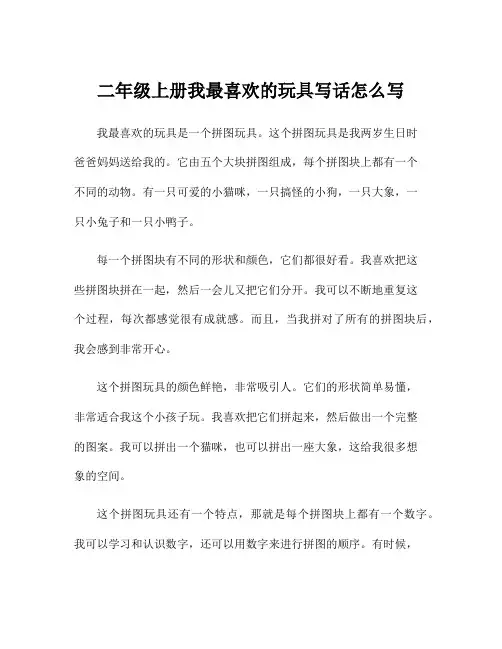 二年级上册我最喜欢的玩具写话怎么写

我最喜欢的玩具是一个拼图玩具。这个拼图玩具是我两岁生日时爸爸妈妈送给我的。它由五个大块拼图组成，每个拼图块上都有一个不同的动物。有一只可爱的小猫咪，一只搞怪的小狗，一只大象，一只小兔子和一只小鸭子。

每一个拼图块有不同的形状和颜色，它们都很好看。我喜欢把这些拼图块拼在一起，然后一会儿又把它们分开。我可以不断地重复这个过程，每次都感觉很有成就感。而且，当我拼对了所有的拼图块后，我会感到非常开心。

这个拼图玩具的颜色鲜艳，非常吸引人。它们的形状简单易懂，非常适合我这个小孩子玩。我喜欢把它们拼起来，然后做出一个完整的图案。我可以拼出一个猫咪，也可以拼出一座大象，这给我很多想象的空间。

这个拼图玩具还有一个特点，那就是每个拼图块上都有一个数字。我可以学习和认识数字，还可以用数字来进行拼图的顺序。有时候，